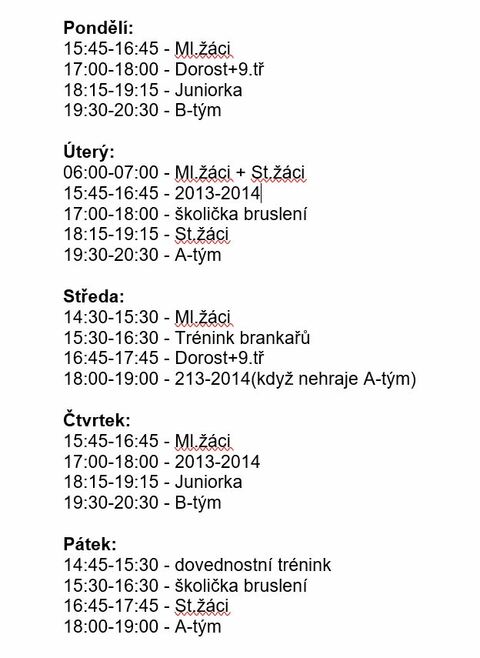 **Pondělí:**
15:45-16:45 - Ml.žáci
17:00-18:00 - Dorost+9.tř
18:15-19:15 - Juniorka
19:30-20:30 - B-tým

**Úterý:**
06:00-07:00 - Ml.žáci + St.žáci
15:45-16:45 - 2013-2014
17:00-18:00 - školička bruslení
18:15-19:15 - St.žáci
19:30-20:30 - A-tým

**Středa:**
14:30-15:30 - Ml.žáci
15:30-16:30 - Trénink brankařů
16:45-17:45 - Dorost+9.tř
18:00-19:00 - 213-2014(když nehraje A-tým)

**Čtvrtek:**
15:45-16:45 - Ml.žáci
17:00-18:00 - 2013-2014
18:15-19:15 - Juniorka
19:30-20:30 - B-tým

**Pátek:**
14:45-15:30 - dovednostní trénink
15:30-16:30 - školička bruslení
16:45-17:45 - St.žáci
18:00-19:00 - A-tým